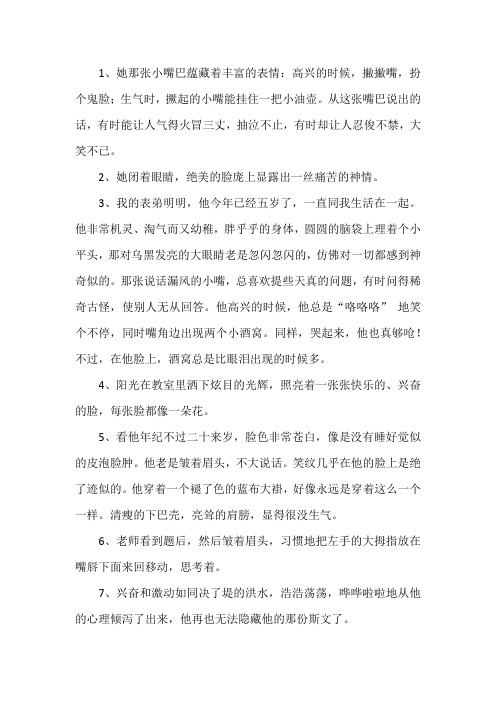 1、她那张小嘴巴蕴藏着丰富的表情：高兴的时候，撇撇嘴，扮个鬼脸；生气时，撅起的小嘴能挂住一把小油壶。从这张嘴巴说出的话，有时能让人气得火冒三丈，抽泣不止，有时却让人忍俊不禁，大笑不已。

2、她闭着眼睛，绝美的脸庞上显露出一丝痛苦的神情。

3、我的表弟明明，他今年已经五岁了，一直同我生活在一起。他非常机灵、淘气而又幼稚，胖乎乎的身体，圆圆的脑袋上理着个小平头，那对乌黑发亮的大眼睛老是忽闪忽闪的，仿佛对一切都感到神奇似的。那张说话漏风的小嘴，总喜欢提些天真的问题，有时问得稀奇古怪，使别人无从回答。他高兴的时候，他总是“咯咯咯” 地笑个不停，同时嘴角边出现两个小酒窝。同样，哭起来，他也真够呛！不过，在他脸上，酒窝总是比眼泪出现的时候多。

4、阳光在教室里洒下炫目的光辉，照亮着一张张快乐的、兴奋的脸，每张脸都像一朵花。

5、看他年纪不过二十来岁，脸色非常苍白，像是没有睡好觉似的皮泡脸肿。他老是皱着眉头，不大说话。笑纹几乎在他的脸上是绝了迹似的。他穿着一个褪了色的蓝布大褂，好像永远是穿着这么一个一样。清瘦的下巴壳，亮耸的肩膀，显得很没生气。

6、老师看到题后，然后皱着眉头，习惯地把左手的大拇指放在嘴唇下面来回移动，思考着。

7、兴奋和激动如同决了堤的洪水，浩浩荡荡，哗哗啦啦地从他的心理倾泻了出来，他再也无法隐藏他的那份斯文了。